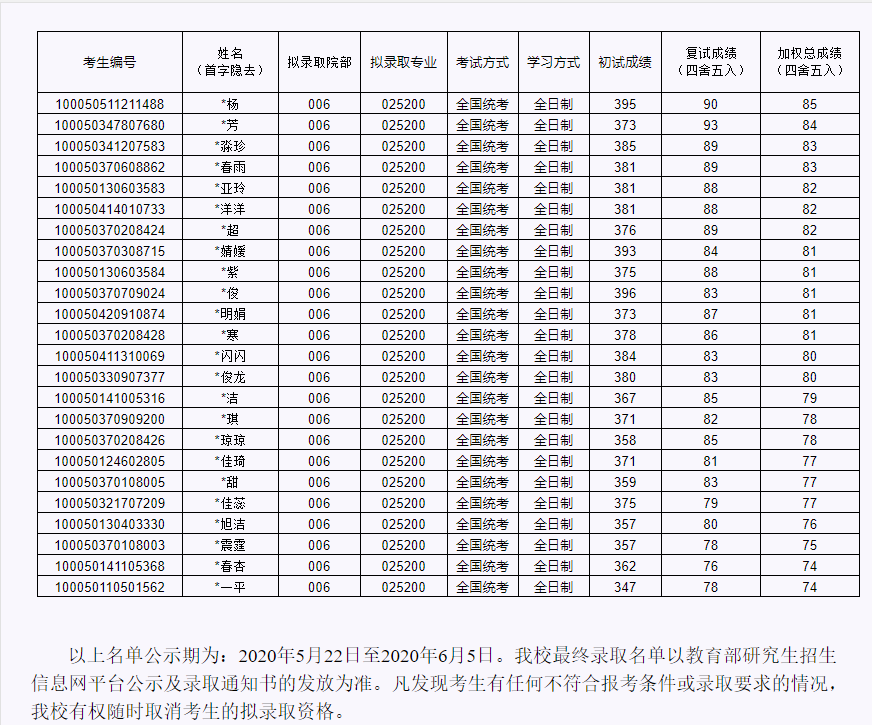 | 考生编号 | 姓名（首字隐去） | 拟录取院部 | 拟录取专业 | 考试方式 | 学习方式 | 初试成绩 | 复试成绩（四舍五入） | 加权总成绩（四舍五入） |
|---|---|---|---|---|---|---|---|---|
| 100050511211488 | *杨 | 006 | 025200 | 全国统考 | 全日制 | 395 | 90 | 85 |
| 100050347807680 | *芳 | 006 | 025200 | 全国统考 | 全日制 | 373 | 93 | 84 |
| 100050341207583 | *淼珍 | 006 | 025200 | 全国统考 | 全日制 | 385 | 89 | 83 |
| 100050370608862 | *春雨 | 006 | 025200 | 全国统考 | 全日制 | 381 | 89 | 83 |
| 100050130603583 | *亚玲 | 006 | 025200 | 全国统考 | 全日制 | 381 | 88 | 82 |
| 100050414010733 | *洋洋 | 006 | 025200 | 全国统考 | 全日制 | 381 | 88 | 82 |
| 100050370208424 | *超 | 006 | 025200 | 全国统考 | 全日制 | 376 | 89 | 82 |
| 100050370308715 | *婧媛 | 006 | 025200 | 全国统考 | 全日制 | 393 | 84 | 81 |
| 100050130603584 | *紫 | 006 | 025200 | 全国统考 | 全日制 | 375 | 88 | 81 |
| 100050370709024 | *俊 | 006 | 025200 | 全国统考 | 全日制 | 396 | 83 | 81 |
| 100050420910874 | *明娟 | 006 | 025200 | 全国统考 | 全日制 | 373 | 87 | 81 |
| 100050370208428 | *寒 | 006 | 025200 | 全国统考 | 全日制 | 378 | 86 | 81 |
| 100050411310069 | *闪闪 | 006 | 025200 | 全国统考 | 全日制 | 384 | 83 | 80 |
| 100050330907377 | *俊龙 | 006 | 025200 | 全国统考 | 全日制 | 380 | 83 | 80 |
| 100050141005316 | *洁 | 006 | 025200 | 全国统考 | 全日制 | 367 | 85 | 79 |
| 100050370909200 | *琪 | 006 | 025200 | 全国统考 | 全日制 | 371 | 82 | 78 |
| 100050370208426 | *琼琼 | 006 | 025200 | 全国统考 | 全日制 | 358 | 85 | 78 |
| 100050124602805 | *佳琦 | 006 | 025200 | 全国统考 | 全日制 | 371 | 81 | 77 |
| 100050370108005 | *甜 | 006 | 025200 | 全国统考 | 全日制 | 359 | 83 | 77 |
| 100050321707209 | *佳蕊 | 006 | 025200 | 全国统考 | 全日制 | 375 | 79 | 77 |
| 100050130403330 | *旭洁 | 006 | 025200 | 全国统考 | 全日制 | 357 | 80 | 76 |
| 100050370108003 | *震霆 | 006 | 025200 | 全国统考 | 全日制 | 357 | 78 | 75 |
| 100050141105368 | *春杏 | 006 | 025200 | 全国统考 | 全日制 | 362 | 76 | 74 |
| 100050110501562 | *一平 | 006 | 025200 | 全国统考 | 全日制 | 347 | 78 | 74 |

以上名单公示期为：2020年5月22日至2020年6月5日。我校最终录取名单以教育部研究生招生信息网平台公示及录取通知书的发放为准。凡发现考生有任何不符合报考条件或录取要求的情况，我校有权随时取消考生的拟录取资格。